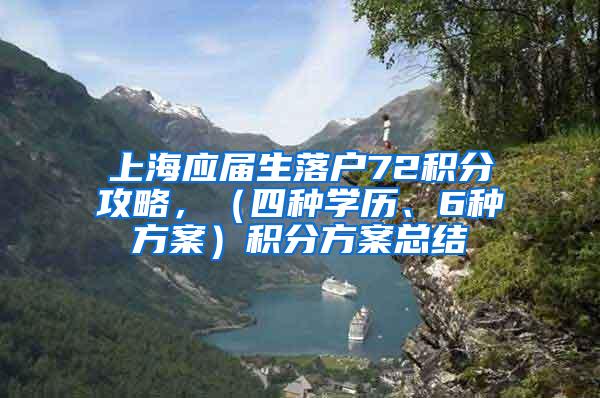 上海应届生落户72积分攻略，（四种学历、6种方案）积分方案总结